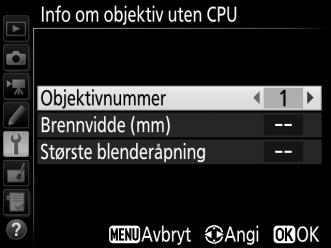 Info om objektiv uten CPU

Objektivnummer 1
Brennvidde (mm) --
Største blenderåpning --

?

MENU Avbryt Angi OK OK